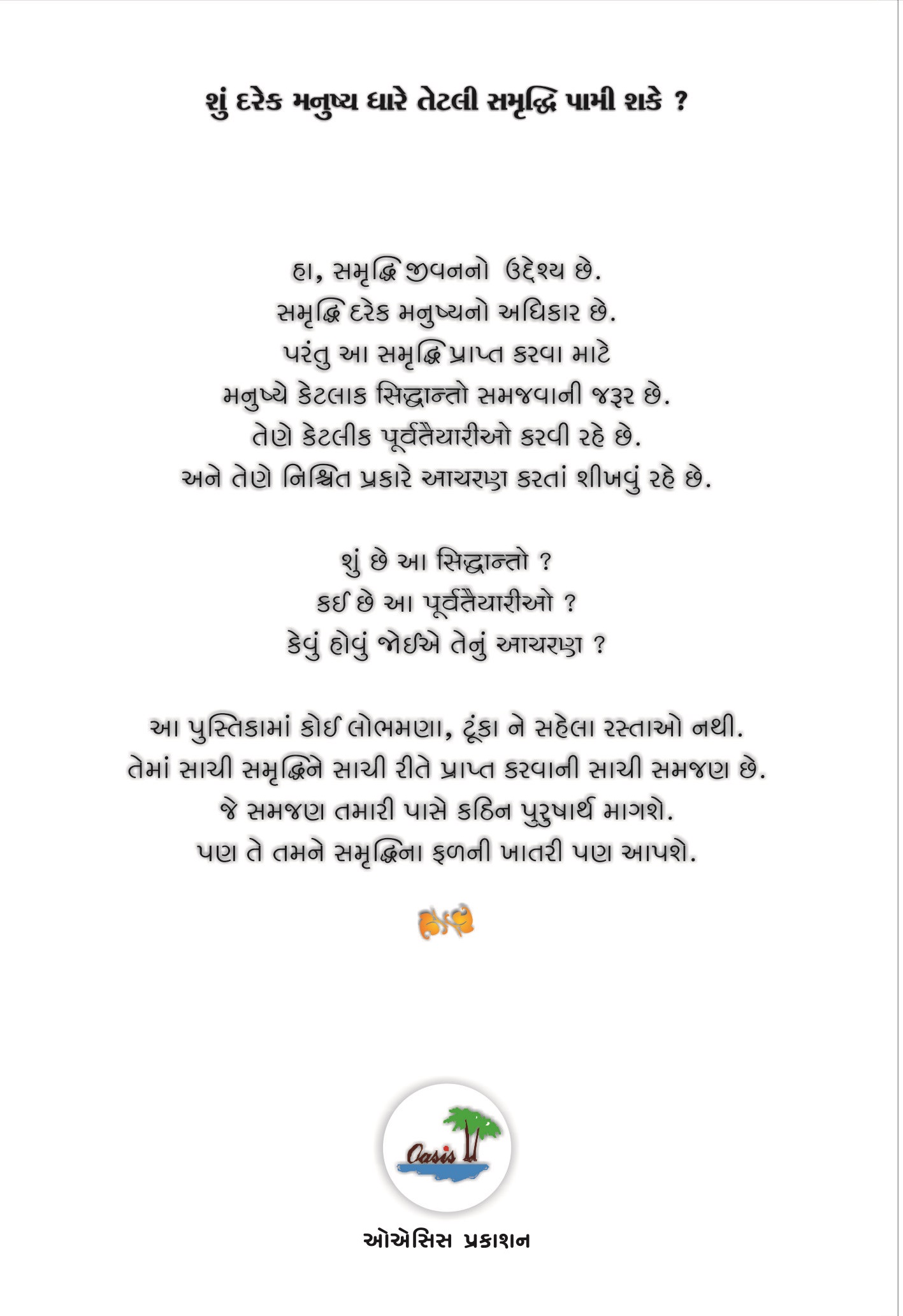 શું દરેક મનુષ્ય ધારે તેટલી સમૃદ્ધિ પામી શકે ?

હા, સમૃદ્ધિ જીવનનો ઉદ્દેશ્ય છે.
સમૃદ્ધિ દરેક મનુષ્યનો અધિકાર છે.
પરંતુ આ સમૃદ્ધિ પ્રાપ્ત કરવા માટે
મનુષ્યે કેટલાક સિદ્ધાન્તો સમજવાની જરૂર છે.
તેણે કેટલીક પૂર્વતૈયારીઓ કરવી રહે છે.
અને તેણે નિશ્ચિત પ્રકારે આચરણ કરતાં શીખવું રહે છે.

શું છે આ સિદ્ધાન્તો ?
કઈ છે આ પૂર્વતૈયારીઓ ?
કેવું હોવું જોઈએ તેનું આચરણ ?

આ પુસ્તિકામાં કોઈ લોભમણા, ટૂંકા ને સહેલા રસ્તાઓ નથી.
તેમાં સાચી સમૃદ્ધિને સાચી રીતે પ્રાપ્ત કરવાની સાચી સમજણ છે.
જે સમજણ તમારી પાસે કઠિન પુરુષાર્થ માગશે.
પણ તે તમને સમૃદ્ધિના ફળની ખાતરી પણ આપશે.

Oasis

ઓએસિસ પ્રકાશન